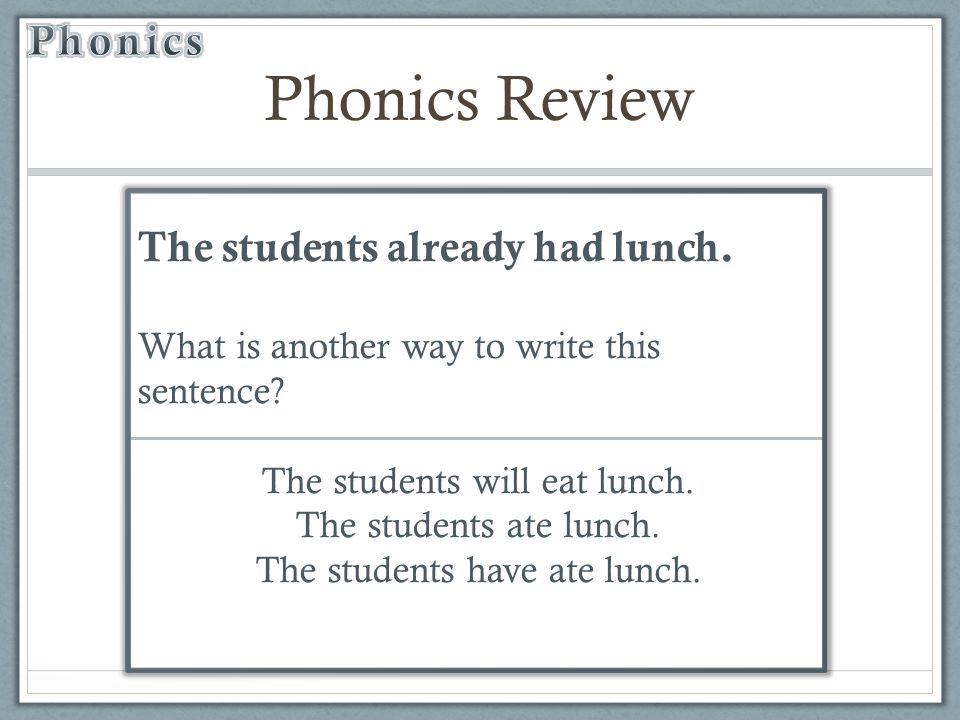 Phonics

Phonics Review

The students already had lunch.

What is another way to write this sentence?

The students will eat lunch.
The students ate lunch.
The students have ate lunch.